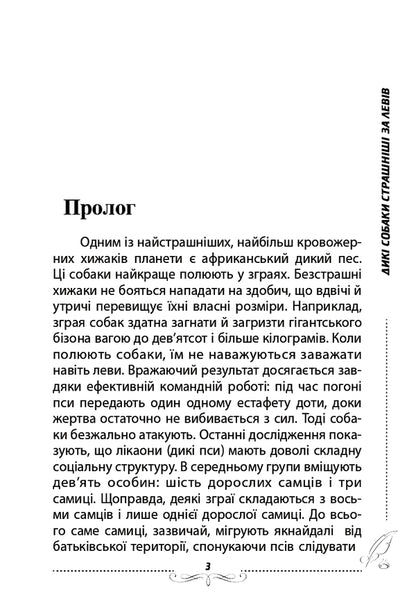 ДИКІ СОБАКИ СТРАШНІШІ ЗА ЛЕВІВ

Пролог

Одним із найстрашніших, найбільш кровожерних хижаків планети є африканський дикий пес. Ці собаки найкраще полюють у зграях. Безстрашні хижаки не бояться нападати на здобич, що вдвічі й утричі перевищує їхні власні розміри. Наприклад, зграя собак здатна загнати й загризти гігантського бізона вагою до дев'ятсот і більше кілограмів. Коли полюють собаки, їм не наважуються заважати навіть леви. Вражаючий результат досягається завдяки ефективній командній роботі: під час погоні пси передають один одному естафету доти, доки жертва остаточно не вибивається з сил. Тоді собаки безжально атакують. Останні дослідження показують, що лікаони (дикі пси) мають доволі складну соціальну структуру. В середньому групи вміщують дев'ять особин: шість дорослих самців і три самиці. Щоправда, деякі зграї складаються з восьми самців і лише однієї дорослої самиці. До всього саме самиці, зазвичай, мігрують якнайдалі від батьківської території, спонукаючи псів слідувати

3